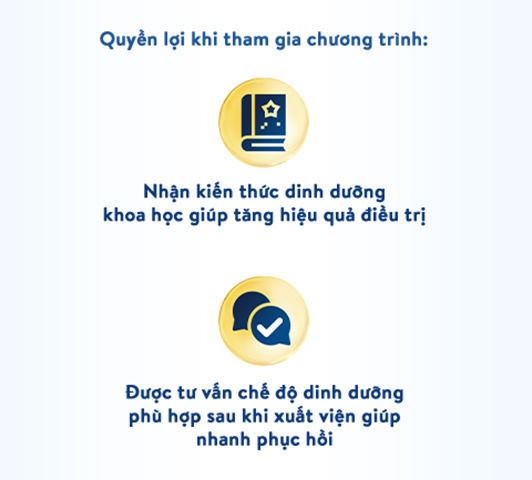 Quyền lợi khi tham gia chương trình:

Nhận kiến thức dinh dưỡng khoa học giúp tăng hiệu quả điều trị

Được tư vấn chế độ dinh dưỡng phù hợp sau khi xuất viện giúp nhanh phục hồi